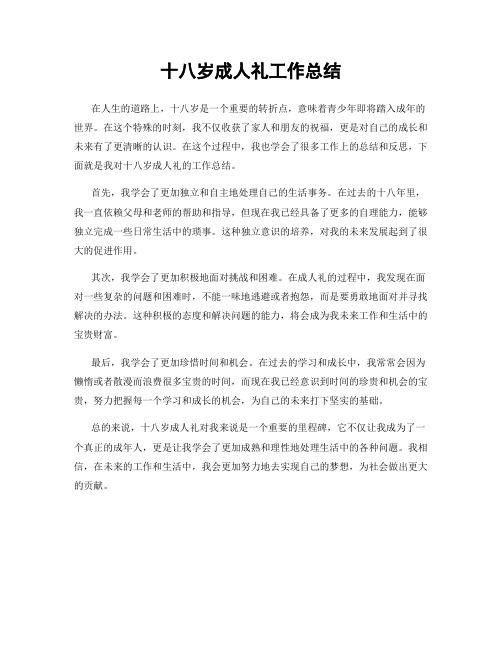 十八岁成人礼工作总结

在人生的道路上，十八岁是一个重要的转折点，意味着青少年即将踏入成年的世界。在这个特殊的时刻，我不仅收获了家人和朋友的祝福，更是对自己的成长和未来有了更清晰的认识。在这个过程中，我也学会了很多工作上的总结和反思，下面就是我对十八岁成人礼的工作总结。

首先，我学会了更加独立和自主地处理自己的生活事务。在过去的十八年里，我一直依赖父母和老师的帮助和指导，但现在我已经具备了更多的自理能力，能够独立完成一些日常生活中的琐事。这种独立意识的培养，对我的未来发展起到了很大的促进作用。

其次，我学会了更加积极地面对挑战和困难。在成人礼的过程中，我发现在面对一些复杂的问题和困难时，不能一味地逃避或者抱怨，而是要勇敢地面对并寻找解决的办法。这种积极的态度和解决问题的能力，将会成为我未来工作和生活中的宝贵财富。

最后，我学会了更加珍惜时间和机会。在过去的学习和成长中，我常常会因为懒惰或者散漫而浪费很多宝贵的时间，而现在我已经意识到时间的珍贵和机会的宝贵，努力把握每一个学习和成长的机会，为自己的未来打下坚实的基础。

总的来说，十八岁成人礼对我来说是一个重要的里程碑，它不仅让我成为了一个真正的成年人，更是让我学会了更加成熟和理性地处理生活中的各种问题。我相信，在未来的工作和生活中，我会更加努力地去实现自己的梦想，为社会做出更大的贡献。